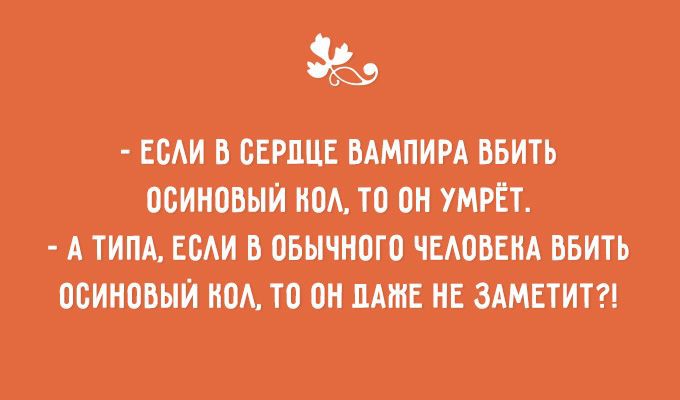 - ЕСЛИ В СЕРДЦЕ ВАМПИРА ВБИТЬ ОСИНОВЫЙ КОЛ, ТО ОН УМРЁТ.
- А ТИПА, ЕСЛИ В ОБЫЧНОГО ЧЕЛОВЕКА ВБИТЬ ОСИНОВЫЙ КОЛ, ТО ОН ДАЖЕ НЕ ЗАМЕТИТ?!